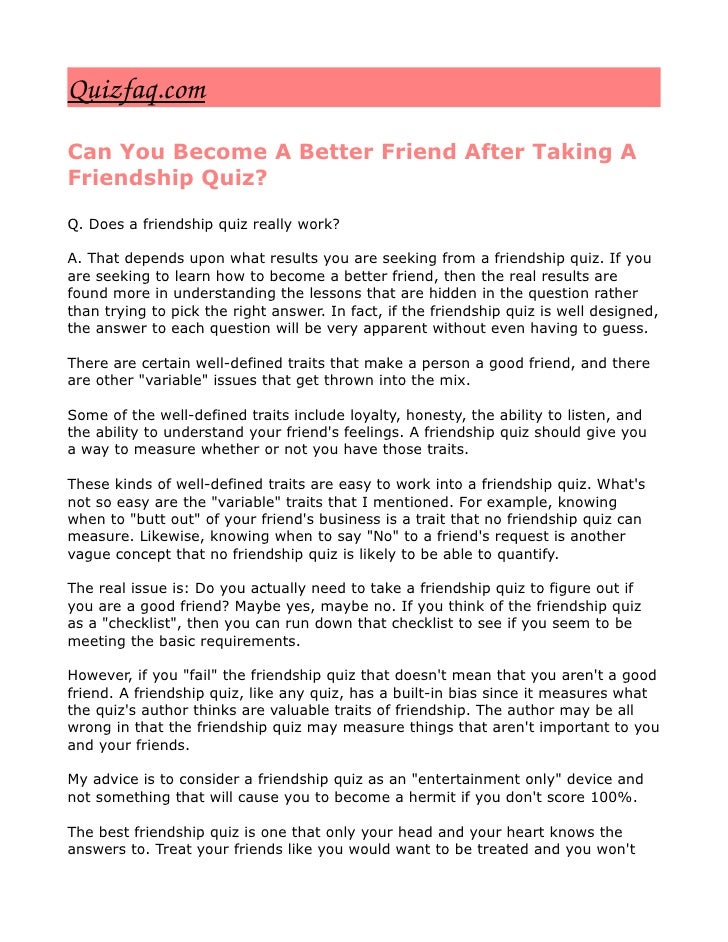 Quizfaq.com

Can You Become A Better Friend After Taking A Friendship Quiz?

Q. Does a friendship quiz really work?

A. That depends upon what results you are seeking from a friendship quiz. If you are seeking to learn how to become a better friend, then the real results are found more in understanding the lessons that are hidden in the question rather than trying to pick the right answer. In fact, if the friendship quiz is well designed, the answer to each question will be very apparent without even having to guess.

There are certain well-defined traits that make a person a good friend, and there are other "variable" issues that get thrown into the mix.

Some of the well-defined traits include loyalty, honesty, the ability to listen, and the ability to understand your friend's feelings. A friendship quiz should give you a way to measure whether or not you have those traits.

These kinds of well-defined traits are easy to work into a friendship quiz. What's not so easy are the "variable" traits that I mentioned. For example, knowing when to "butt out" of your friend's business is a trait that no friendship quiz can measure. Likewise, knowing when to say "No" to a friend's request is another vague concept that no friendship quiz is likely to be able to quantify.

The real issue is: Do you actually need to take a friendship quiz to figure out if you are a good friend? Maybe yes, maybe no. If you think of the friendship quiz as a "checklist", then you can run down that checklist to see if you seem to be meeting the basic requirements.

However, if you "fail" the friendship quiz that doesn't mean that you aren't a good friend. A friendship quiz, like any quiz, has a built-in bias since it measures what the quiz's author thinks are valuable traits of friendship. The author may be all wrong in that the friendship quiz may measure things that aren't important to you and your friends.

My advice is to consider a friendship quiz as an "entertainment only" device and not something that will cause you to become a hermit if you don't score 100%.

The best friendship quiz is one that only your head and your heart knows the answers to. Treat your friends like you would want to be treated and you won't